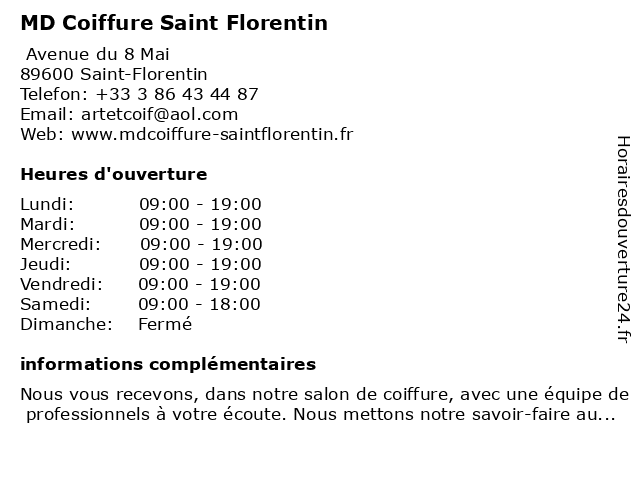 MD Coiffure Saint Florentin

Avenue du 8 Mai
89600 Saint-Florentin
Telefon: +33 3 86 43 44 87
Email: artetcoif@aol.com
Web: www.mdcoiffure-saintflorentin.fr

Heures d'ouverture

Lundi: 09:00 - 19:00
Mardi: 09:00 - 19:00
Mercredi: 09:00 - 19:00
Jeudi: 09:00 - 19:00
Vendredi: 09:00 - 19:00
Samedi: 09:00 - 18:00
Dimanche: Fermé

informations complémentaires

Nous vous recevons, dans notre salon de coiffure, avec une équipe de professionnels à votre écoute. Nous mettons notre savoir-faire au...

Horairesdouverture24.fr